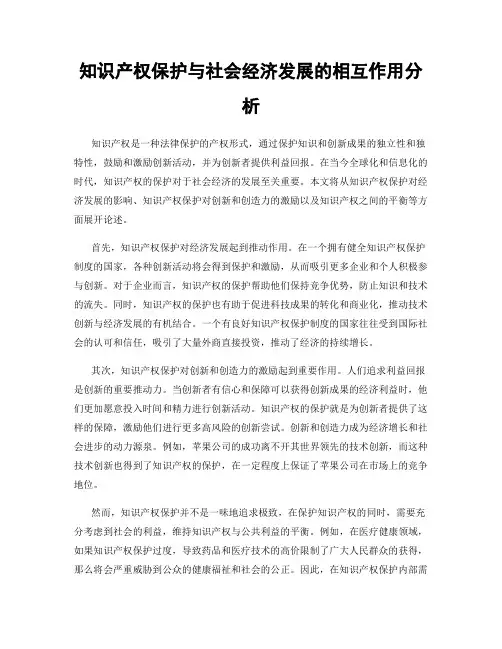 知识产权保护与社会经济发展的相互作用分析

知识产权是一种法律保护的产权形式，通过保护知识和创新成果的独立性和独特性，鼓励和激励创新活动，并为创新者提供利益回报。在当今全球化和信息化的时代，知识产权的保护对于社会经济的发展至关重要。本文将从知识产权保护对经济发展的影响、知识产权保护对创新和创造力的激励以及知识产权之间的平衡等方面展开论述。

首先，知识产权保护对经济发展起到推动作用。在一个拥有健全知识产权保护制度的国家，各种创新活动将会得到保护和激励，从而吸引更多企业和个人积极参与创新。对于企业而言，知识产权的保护帮助他们保持竞争优势，防止知识和技术的流失。同时，知识产权的保护也有助于促进科技成果的转化和商业化，推动技术创新与经济发展的有机结合。一个有良好知识产权保护制度的国家往往受到国际社会的认可和信任，吸引了大量外商直接投资，推动了经济的持续增长。

其次，知识产权保护对创新和创造力的激励起到重要作用。人们追求利益回报是创新的重要推动力。当创新者有信心和保障可以获得创新成果的经济利益时，他们更加愿意投入时间和精力进行创新活动。知识产权的保护就是为创新者提供了这样的保障，激励他们进行更多高风险的创新尝试。创新和创造力成为经济增长和社会进步的动力源泉。例如，苹果公司的成功离不开其世界领先的技术创新，而这种技术创新也得到了知识产权的保护，在一定程度上保证了苹果公司在市场上的竞争地位。

然而，知识产权保护并不是一味地追求极致，在保护知识产权的同时，需要充分考虑到社会的利益，维持知识产权与公共利益的平衡。例如，在医疗健康领域，如果知识产权保护过度，导致药品和医疗技术的高价限制了广大人民群众的获得，那么将会严重威胁到公众的健康福祉和社会的公正。因此，在知识产权保护内部需